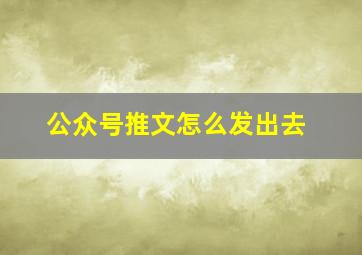 公众号推文怎么发出去